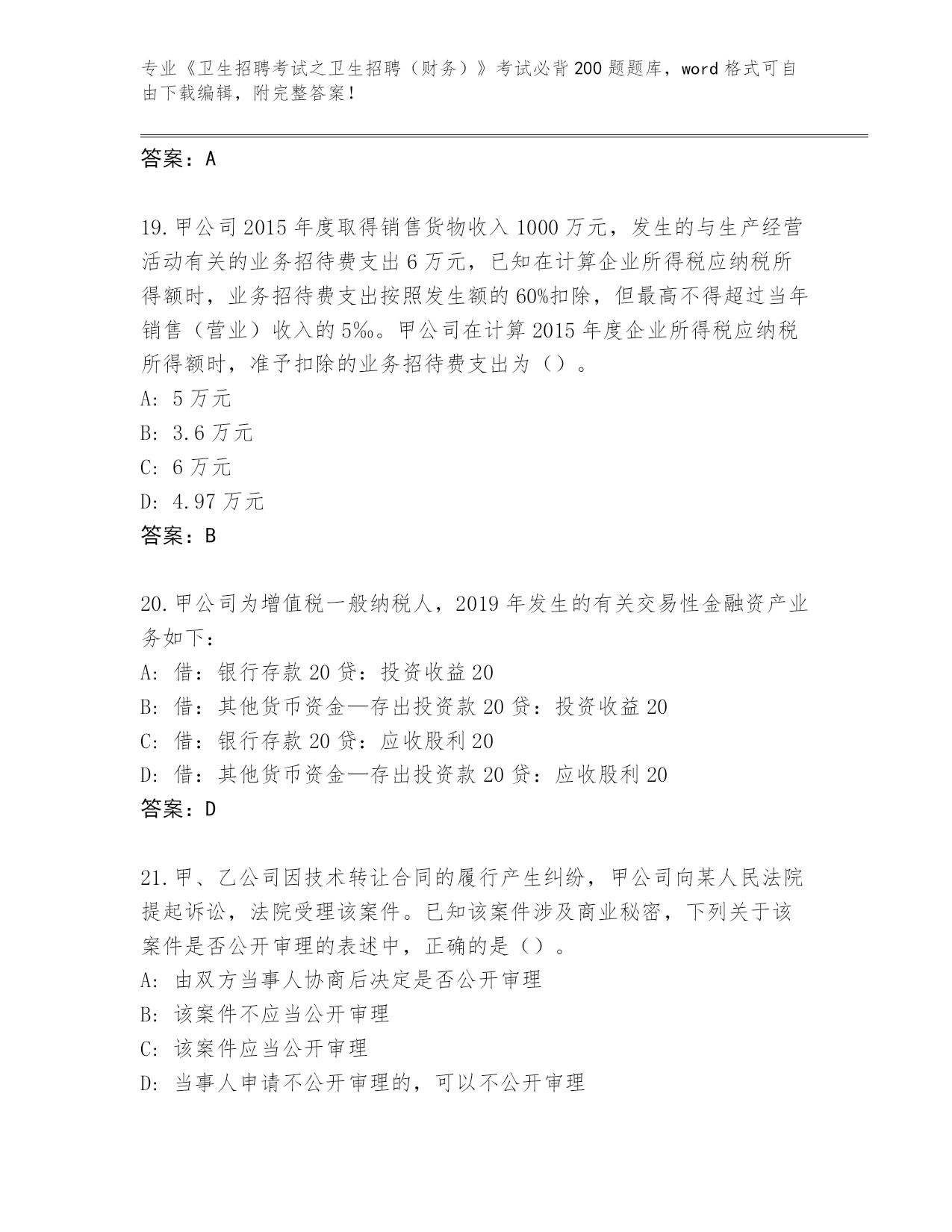 专业《卫生招聘考试之卫生招聘（财务）》考试必背200题题库，word格式可自由下载编辑，附完整答案！

答案：A

19.甲公司2015年度取得销售货物收入1000万元，发生的与生产经营活动有关的业务招待费支出6万元，已知在计算企业所得税应纳税所得额时，业务招待费支出按照发生额的60%扣除，但最高不得超过当年销售（营业）收入的5‰。甲公司在计算2015年度企业所得税应纳税所得额时，准予扣除的业务招待费支出为（）。
A: 5万元
B: 3.6万元
C: 6万元
D: 4.97万元
答案：B

20.甲公司为增值税一般纳税人，2019年发生的有关交易性金融资产业务如下：
A: 借：银行存款20贷：投资收益20
B: 借：其他货币资金—存出投资款20贷：投资收益20
C: 借：银行存款20贷：应收股利20
D: 借：其他货币资金—存出投资款20贷：应收股利20
答案：D

21.甲、乙公司因技术转让合同的履行产生纠纷，甲公司向某人民法院提起诉讼，法院受理该案件。已知该案件涉及商业秘密，下列关于该案件是否公开审理的表述中，正确的是（）。
A: 由双方当事人协商后决定是否公开审理
B: 该案件不应当公开审理
C: 该案件应当公开审理
D: 当事人申请不公开审理的，可以不公开审理